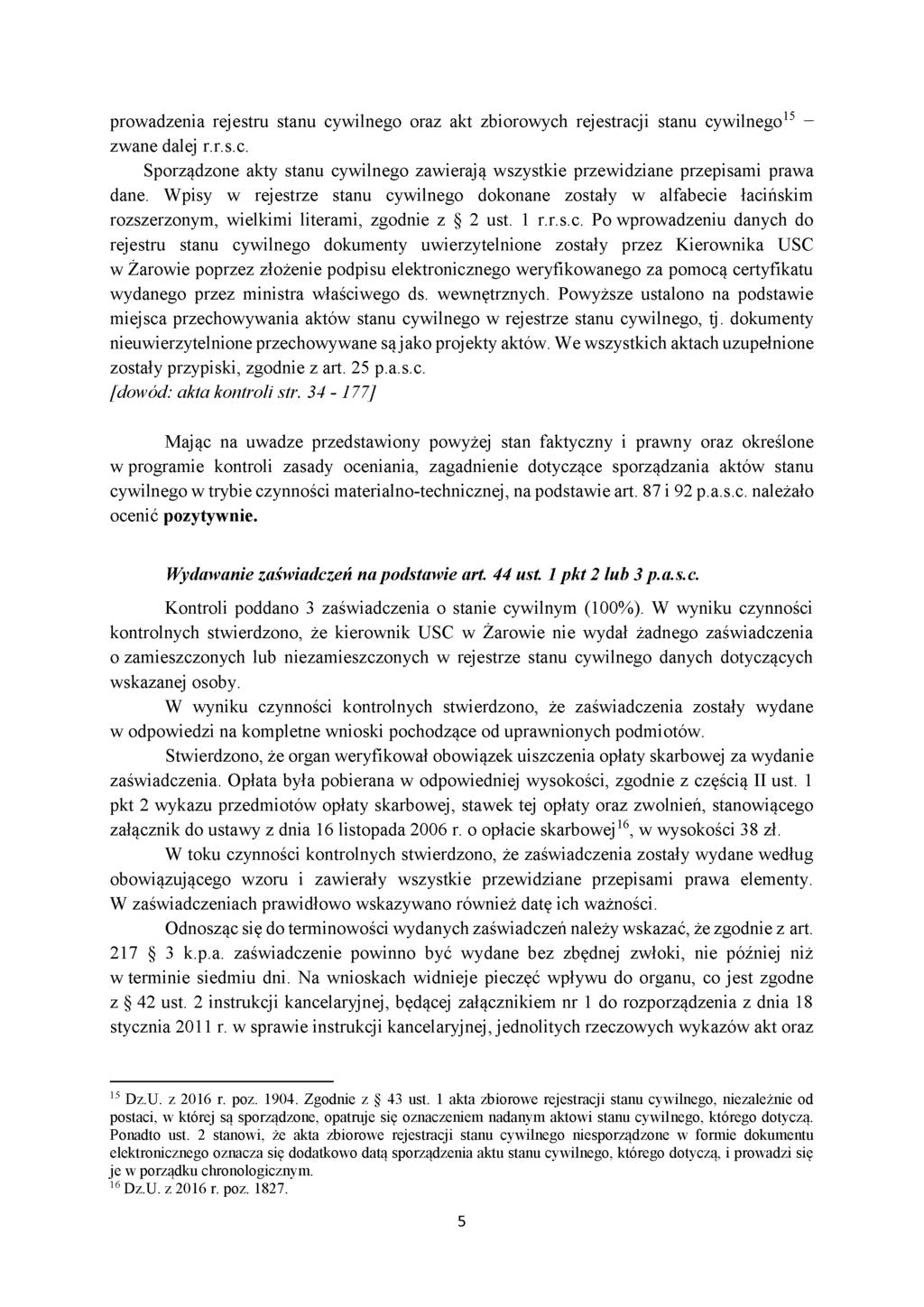 prowadzenia rejestru stanu cywilnego oraz akt zbiorowych rejestracji stanu cywilnego$^{15}$ – zwane dalej r.r.s.c.

Sporządzone akty stanu cywilnego zawierają wszystkie przewidziane przepisami prawa dane. Wpisy w rejestrze stanu cywilnego dokonane zostały w alfabecie łacińskim rozszerzonym, wielkimi literami, zgodnie z § 2 ust. 1 r.r.s.c. Po wprowadzeniu danych do rejestru stanu cywilnego dokumenty uwierzytelnione zostały przez Kierownika USC w Żarowie poprzez złożenie podpisu elektronicznego weryfikowanego za pomocą certyfikatu wydanego przez ministra właściwego ds. wewnętrznych. Powyższe ustalono na podstawie miejsca przechowywania aktów stanu cywilnego w rejestrze stanu cywilnego, tj. dokumenty nieuwierzytelnione przechowywane są jako projekty aktów. We wszystkich aktach uzupełnione zostały przypiski, zgodnie z art. 25 p.a.s.c.
[dowód: akta kontroli str. 34 - 177]

Mając na uwadze przedstawiony powyżej stan faktyczny i prawny oraz określone w programie kontroli zasady oceniania, zagadnienie dotyczące sporządzania aktów stanu cywilnego w trybie czynności materialno-technicznej, na podstawie art. 87 i 92 p.a.s.c. należało ocenić pozytywnie.

Wydawanie zaświadczeń na podstawie art. 44 ust. 1 pkt 2 lub 3 p.a.s.c.

Kontroli poddano 3 zaświadczenia o stanie cywilnym (100%). W wyniku czynności kontrolnych stwierdzono, że kierownik USC w Żarowie nie wydał żadnego zaświadczenia o zamieszczonych lub niezamieszczonych w rejestrze stanu cywilnego danych dotyczących wskazanej osoby.

W wyniku czynności kontrolnych stwierdzono, że zaświadczenia zostały wydane w odpowiedzi na kompletne wnioski pochodzące od uprawnionych podmiotów.

Stwierdzono, że organ weryfikował obowiązek uiszczenia opłaty skarbowej za wydanie zaświadczenia. Opłata była pobierana w odpowiedniej wysokości, zgodnie z częścią II ust. 1 pkt 2 wykazu przedmiotów opłaty skarbowej, stawek tej opłaty oraz zwolnień, stanowiącego załącznik do ustawy z dnia 16 listopada 2006 r. o opłacie skarbowej$^{16}$, w wysokości 38 zł.

W toku czynności kontrolnych stwierdzono, że zaświadczenia zostały wydane według obowiązującego wzoru i zawierały wszystkie przewidziane przepisami prawa elementy. W zaświadczeniach prawidłowo wskazywano również datę ich ważności.

Odnosząc się do terminowości wydanych zaświadczeń należy wskazać, że zgodnie z art. 217 3 k.p.a. zaświadczenie powinno być wydane bez zbędnej zwłoki, nie później niż w terminie siedmiu dni. Na wnioskach widnieje pieczęć wpływu do organu, co jest zgodne z § 42 ust. 2 instrukcji kancelaryjnej, będącej załącznikiem nr 1 do rozporządzenia z dnia 18 stycznia 2011 r. w sprawie instrukcji kancelaryjnej, jednolitych rzeczowych wykazów akt oraz

$^{15}$ Dz.U. z 2016 r. poz. 1904. Zgodnie z § 43 ust. 1 akta zbiorowe rejestracji stanu cywilnego, niezależnie od postaci, w której są sporządzone, opatruje się oznaczeniem nadanym aktowi stanu cywilnego, którego dotyczą. Ponadto ust. 2 stanowi, że akta zbiorowe rejestracji stanu cywilnego niesporządzone w formie dokumentu elektronicznego oznacza się dodatkowo datą sporządzenia aktu stanu cywilnego, którego dotyczą, i prowadzi się je w porządku chronologicznym.
$^{16}$ Dz.U. z 2016 r. poz. 1827.

5